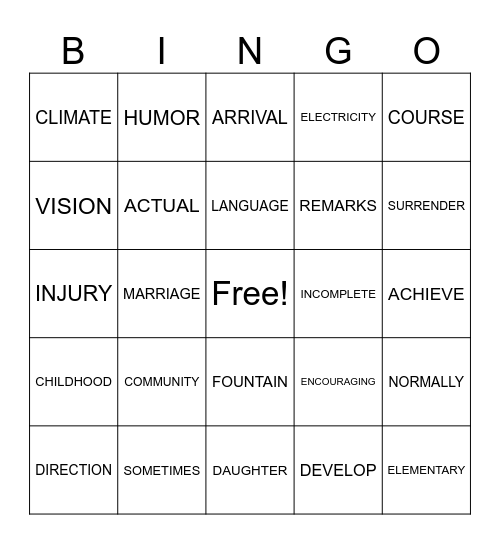 | B | I | N | G | O |
|---|---|---|---|---|
| CLIMATE | HUMOR | ARRIVAL | ELECTRICITY | COURSE |
| VISION | ACTUAL | LANGUAGE | REMARKS | SURRENDER |
| INJURY | MARRIAGE | Free! | INCOMPLETE | ACHIEVE |
| CHILDHOOD | COMMUNITY | FOUNTAIN | ENCOURAGING | NORMALLY |
| DIRECTION | SOMETIMES | DAUGHTER | DEVELOP | ELEMENTARY |